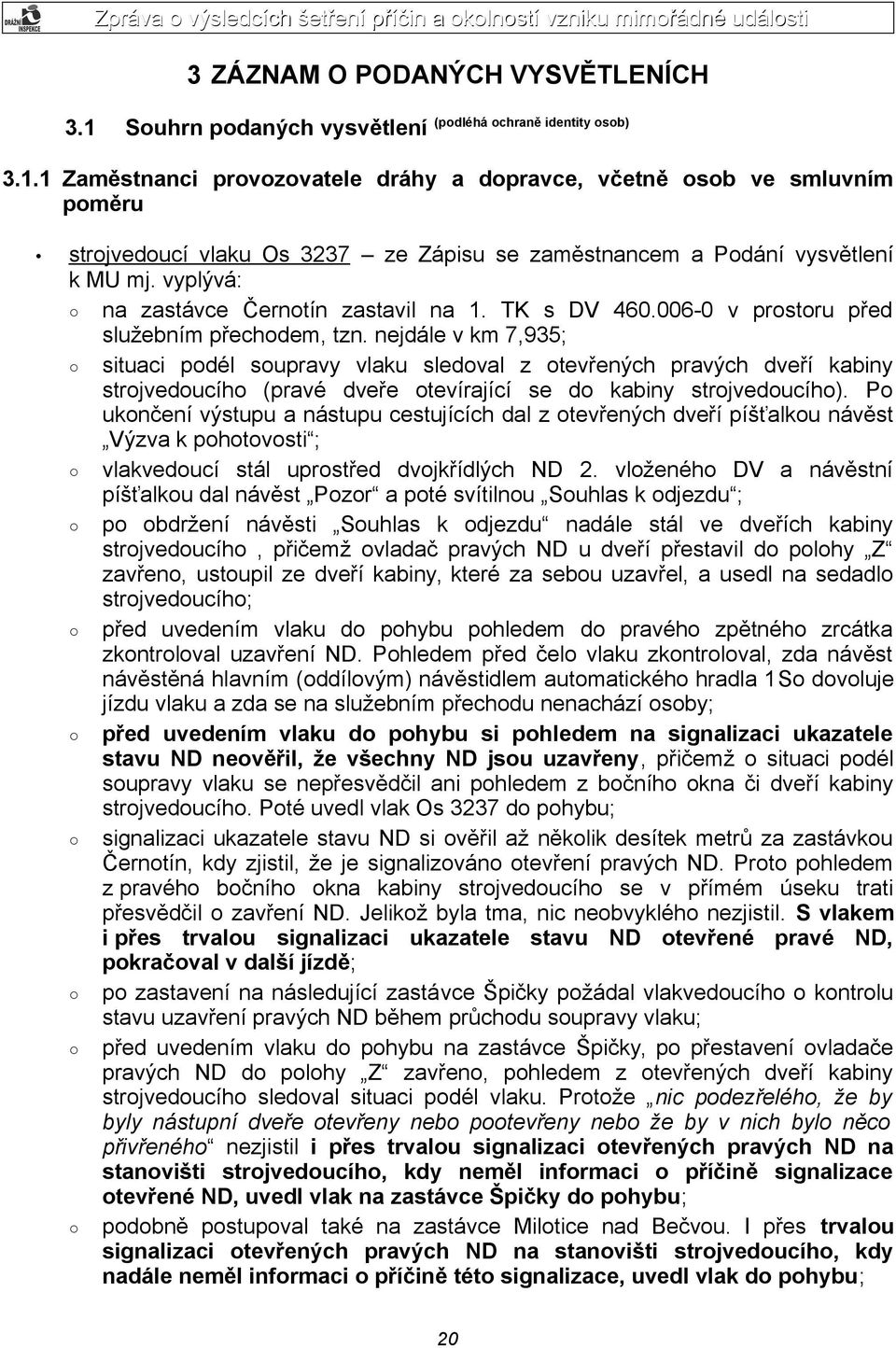 DRÁŽNÍ INSPEKCE

Zpráva o výsledcích šetření příčin a okolností vzniku mimořádné události

3 ZÁZNAM O PODANÝCH VYSVĚTLENÍCH

3.1 Souhrn podaných vysvětlení (podléhá ochraně identity osob)

3.1.1 Zaměstnanci provozovatele dráhy a dopravce, včetně osob ve smluvním poměru

• strojvedoucí vlaku Os 3237 – ze Zápisu se zaměstnancem a Podání vysvětlení k MU mj. vyplývá:

○ na zastávce Černotín zastavil na 1. TK s DV 460.006-0 v prostoru před služebním přechodem, tzn. nejdále v km 7,935;

○ situaci podél soupravy vlaku sledoval z otevřených pravých dveří kabiny strojvedoucího (pravé dveře otevírající se do kabiny strojvedoucího). Po ukončení výstupu a nástupu cestujících dal z otevřených dveří píšťalkou návěst „Výzva k pohotovosti“;

○ vlakvedoucí stál uprostřed dvojkřídlých ND 2. vloženého DV a návěstní píšťalkou dal návěst „Pozor“ a poté svítilnou „Souhlas k odjezdu“;

○ po obdržení návěsti „Souhlas k odjezdu“ nadále stál ve dveřích kabiny strojvedoucího , přičemž ovladač pravých ND u dveří přestavil do polohy „Z“ zavřeno, ustoupil ze dveří kabiny, které za sebou uzavřel, a usedl na sedadlo strojvedoucího;

○ před uvedením vlaku do pohybu pohledem do pravého zpětného zrcátka zkontroloval uzavření ND. Pohledem před čelo vlaku zkontroloval, zda návěst návěstěná hlavním (oddílovým) návěstidlem automatického hradla 1So dovoluje jízdu vlaku a zda se na služebním přechodu nenachází osoby;

○ před uvedením vlaku do pohybu si pohledem na signalizaci ukazatele stavu ND neověřil, že všechny ND jsou uzavřeny, přičemž o situaci podél soupravy vlaku se nepřesvědčil ani pohledem z bočního okna či dveří kabiny strojvedoucího. Poté uvedl vlak Os 3237 do pohybu;

○ signalizaci ukazatele stavu ND si ověřil až několik desítek metrů za zastávkou Černotín, kdy zjistil, že je signalizováno otevření pravých ND. Proto pohledem z pravého bočního okna kabiny strojvedoucího se v přímém úseku trati přesvědčil o zavření ND. Jelikož byla tma, nic neobvyklého nezjistil. S vlakem i přes trvalou signalizaci ukazatele stavu ND otevřené pravé ND, pokračoval v další jízdě;

○ po zastavení na následující zastávce Špičky požádal vlakvedoucího o kontrolu stavu uzavření pravých ND během průchodu soupravy vlaku;

○ před uvedením vlaku do pohybu na zastávce Špičky, po přestavení ovladače pravých ND do polohy „Z“ zavřeno, pohledem z otevřených dveří kabiny strojvedoucího sledoval situaci podél vlaku. Protože „nic podezřelého, že by byly nástupní dveře otevřeny nebo pootevřeny nebo že by v nich bylo něco přivřeného“ nezjistil i přes trvalou signalizaci otevřených pravých ND na stanovišti strojvedoucího, kdy neměl informaci o příčině signalizace otevřené ND, uvedl vlak na zastávce Špičky do pohybu;

○ podobně postupoval také na zastávce Milotice nad Bečvou. I přes trvalou signalizaci otevřených pravých ND na stanovišti strojvedoucího, kdy nadále neměl informaci o příčině této signalizace, uvedl vlak do pohybu;

20